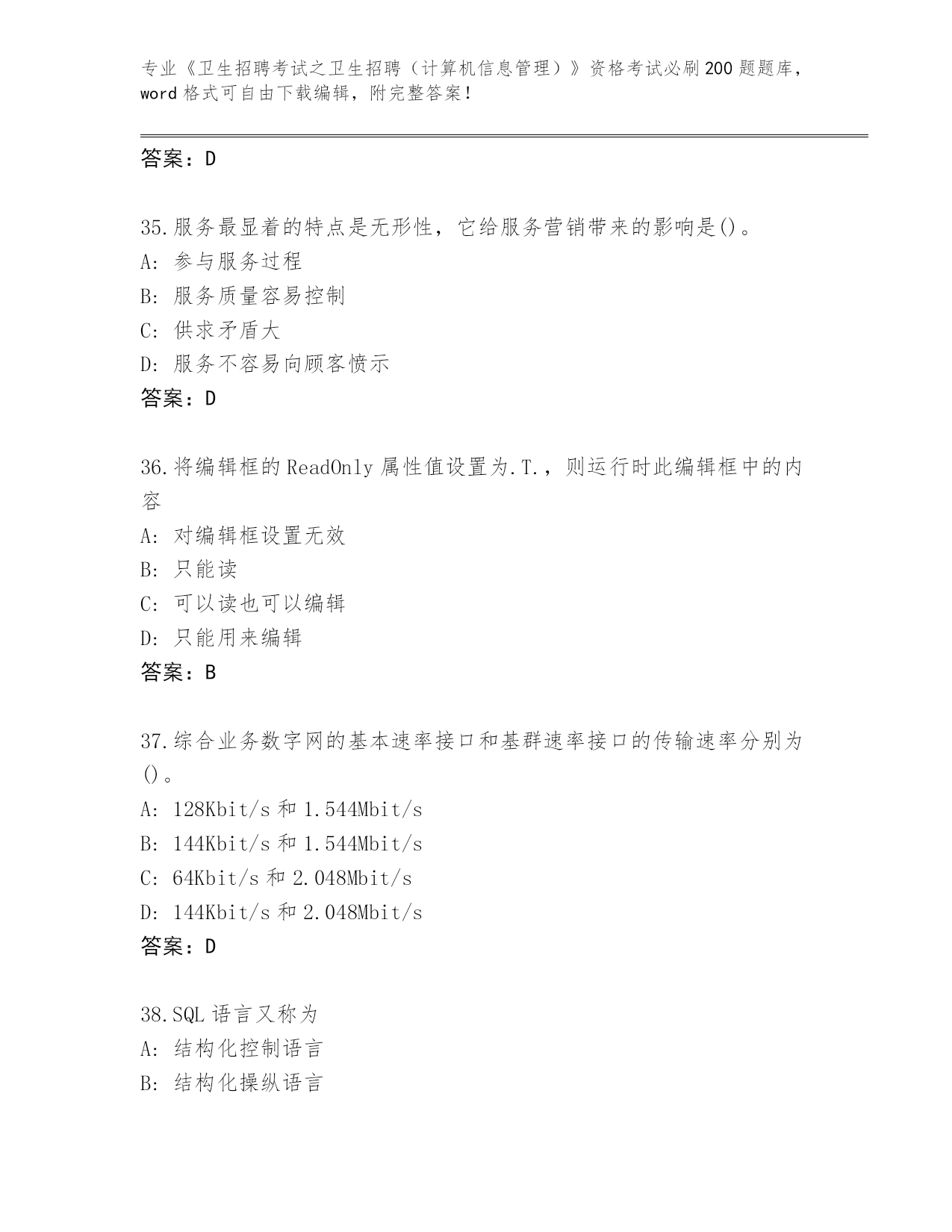 专业《卫生招聘考试之卫生招聘（计算机信息管理）》资格考试必刷200题题库，word格式可自由下载编辑，附完整答案！

答案：D

35.服务最显着的特点是无形性，它给服务营销带来的影响是()。
A: 参与服务过程
B: 服务质量容易控制
C: 供求矛盾大
D: 服务不容易向顾客愤示
答案：D

36.将编辑框的ReadOnly属性值设置为.T.，则运行时此编辑框中的内容
A: 对编辑框设置无效
B: 只能读
C: 可以读也可以编辑
D: 只能用来编辑
答案：B

37.综合业务数字网的基本速率接口和基群速率接口的传输速率分别为()。
A: 128Kbit/s和1.544Mbit/s
B: 144Kbit/s和1.544Mbit/s
C: 64Kbit/s和2.048Mbit/s
D: 144Kbit/s和2.048Mbit/s
答案：D

38.SQL语言又称为
A: 结构化控制语言
B: 结构化操纵语言